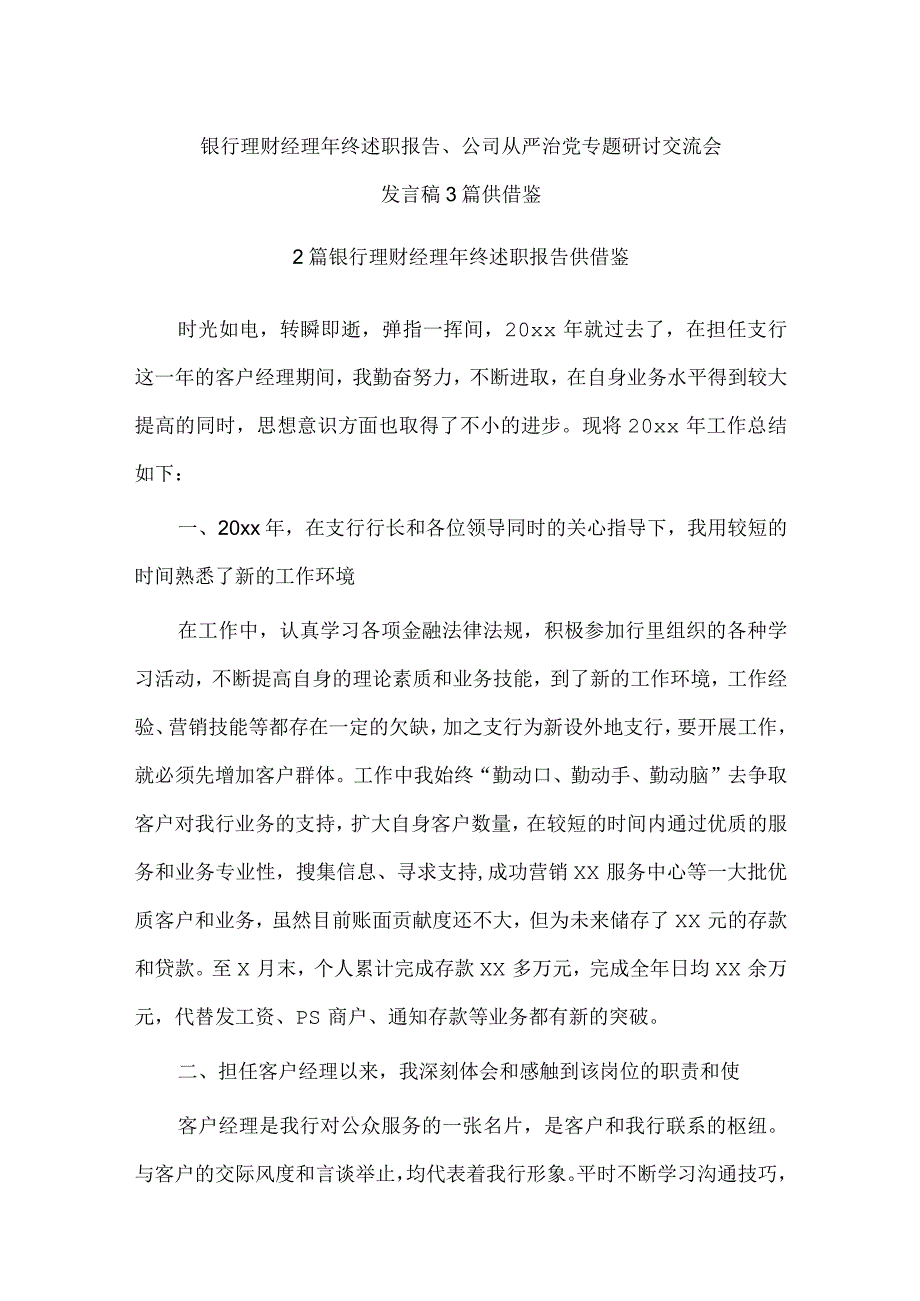 银行理财经理年终述职报告、公司从严治党专题研讨交流会发言稿3篇供借鉴

2篇银行理财经理年终述职报告供借鉴

时光如电，转瞬即逝，弹指一挥间，20xx年就过去了，在担任支行这一年的客户经理期间，我勤奋努力，不断进取，在自身业务水平得到较大提高的同时，思想意识方面也取得了不小的进步。现将20xx年工作总结如下：

一、20xx年，在支行行长和各位领导同时的关心指导下，我用较短的时间熟悉了新的工作环境

在工作中，认真学习各项金融法律法规，积极参加行里组织的各种学习活动，不断提高自身的理论素质和业务技能，到了新的工作环境，工作经验、营销技能等都存在一定的欠缺，加之支行为新设外地支行，要开展工作，就必须先增加客户群体。工作中我始终“勤动口、勤动手、勤动脑”去争取客户对我行业务的支持，扩大自身客户数量，在较短的时间内通过优质的服务和业务专业性，搜集信息、寻求支持,成功营销XX服务中心等一大批优质客户和业务，虽然目前账面贡献度还不大，但为未来储存了XX元的存款和贷款。至X月末，个人累计完成存款XX多万元，完成全年日均XX余万元，代替发工资、PS商户、通知存款等业务都有新的突破。

二、担任客户经理以来，我深刻体会和感触到该岗位的职责和使

客户经理是我行对公众服务的一张名片，是客户和我行联系的枢纽。与客户的交际风度和言谈举止，均代表着我行形象。平时不断学习沟通技巧，